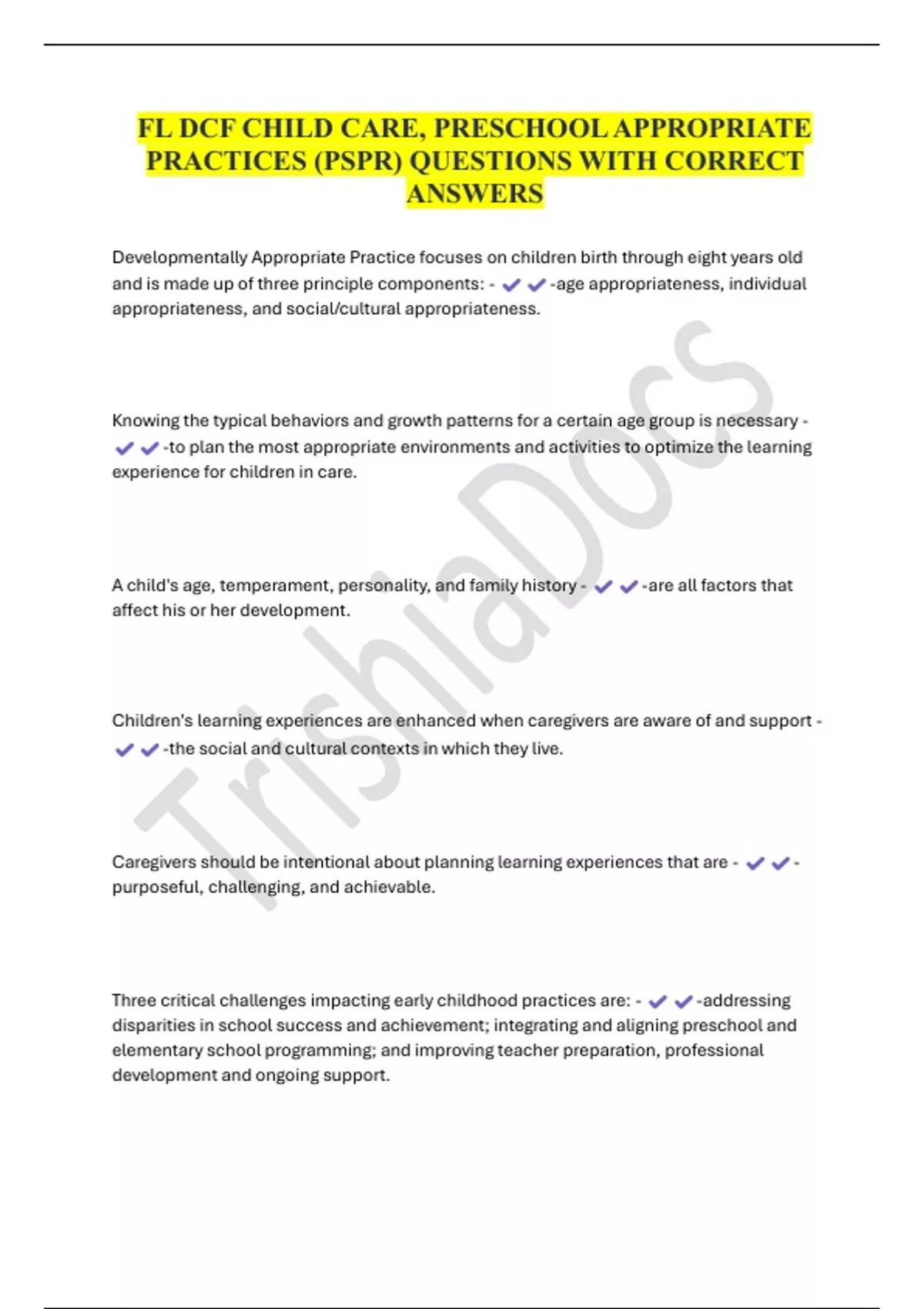 FL DCF CHILD CARE, PRESCHOOL APPROPRIATE PRACTICES (PSPR) QUESTIONS WITH CORRECT ANSWERS

Developmentally Appropriate Practice focuses on children birth through eight years old and is made up of three principle components: - ✔✔-age appropriateness, individual appropriateness, and social/cultural appropriateness.

Knowing the typical behaviors and growth patterns for a certain age group is necessary - ✔✔-to plan the most appropriate environments and activities to optimize the learning experience for children in care.

A child's age, temperament, personality, and family history - ✔✔-are all factors that affect his or her development.

Children's learning experiences are enhanced when caregivers are aware of and support - ✔✔-the social and cultural contexts in which they live.

Caregivers should be intentional about planning learning experiences that are - ✔✔-purposeful, challenging, and achievable.

Three critical challenges impacting early childhood practices are: - ✔✔-addressing disparities in school success and achievement; integrating and aligning preschool and elementary school programming; and improving teacher preparation, professional development and ongoing support.

TrishiaDocs